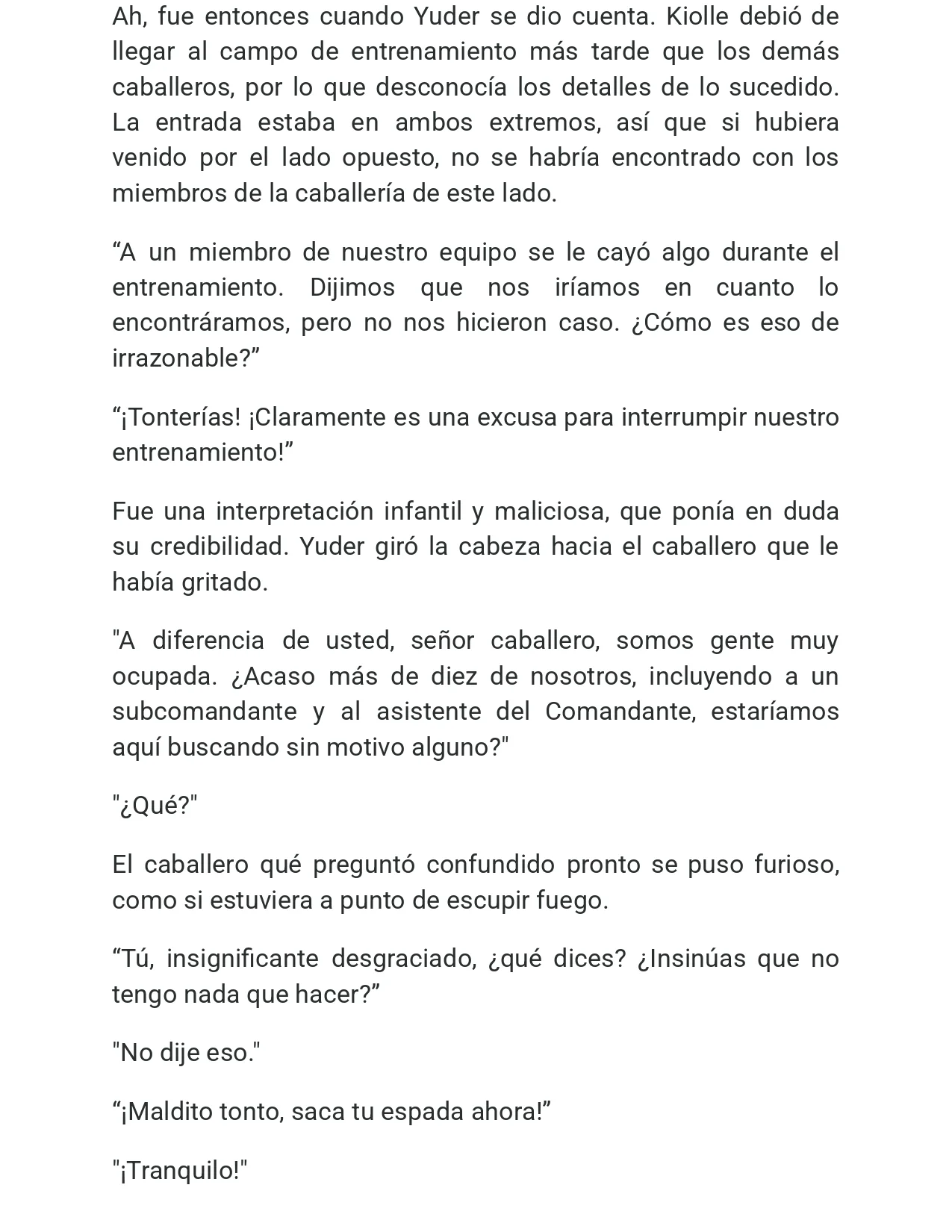 Ah, fue entonces cuando Yuder se dio cuenta. Kiolle debió de llegar al campo de entrenamiento más tarde que los demás caballeros, por lo que desconocía los detalles de lo sucedido. La entrada estaba en ambos extremos, así que si hubiera venido por el lado opuesto, no se habría encontrado con los miembros de la caballería de este lado.

"A un miembro de nuestro equipo se le cayó algo durante el entrenamiento. Dijimos que nos iríamos en cuanto lo encontráramos, pero no nos hicieron caso. ¿Cómo es eso de irrazonable?"

"¡Tonterías! ¡Claramente es una excusa para interrumpir nuestro entrenamiento!"

Fue una interpretación infantil y maliciosa, que ponía en duda su credibilidad. Yuder giró la cabeza hacia el caballero que le había gritado.

"A diferencia de usted, señor caballero, somos gente muy ocupada. ¿Acaso más de diez de nosotros, incluyendo a un subcomandante y al asistente del Comandante, estaríamos aquí buscando sin motivo alguno?"

"¿Qué?"

El caballero qué preguntó confundido pronto se puso furioso, como si estuviera a punto de escupir fuego.

"Tú, insignificante desgraciado, ¿qué dices? ¿Insinúas que no tengo nada que hacer?"

"No dije eso."

"¡Maldito tonto, saca tu espada ahora!"

"¡Tranquilo!"